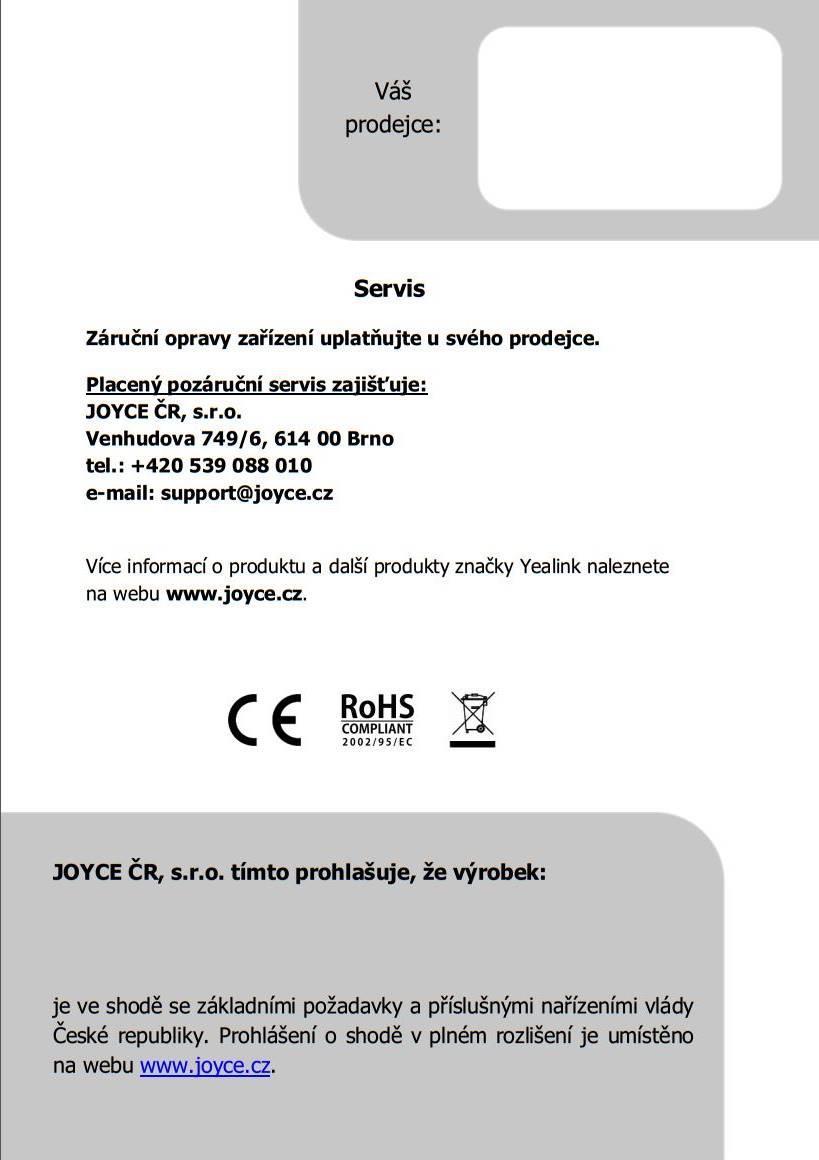 Váš prodejce:

Servis

Záruční opravy zařízení uplatňujte u svého prodejce.

Placený pozáruční servis zajišťuje:
JOYCE ČR, s.r.o.
Venhudova 749/6, 614 00 Brno
tel.: +420 539 088 010
e-mail: support@joyce.cz

Více informací o produktu a další produkty značky Yealink naleznete na webu www.joyce.cz.

CE RoHS COMPLIANT 2002/95/EC

JOYCE ČR, s.r.o. tímto prohlašuje, že výrobek:

je ve shodě se základními požadavky a příslušnými nařízeními vlády České republiky. Prohlášení o shodě v plném rozlišení je umístěno na webu www.joyce.cz.